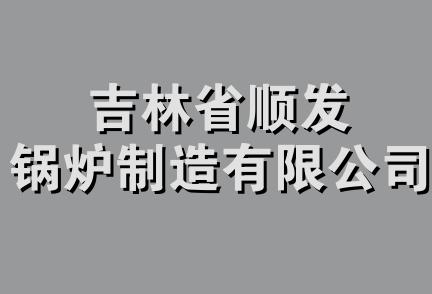 吉林省顺发
锅炉制造有限公司